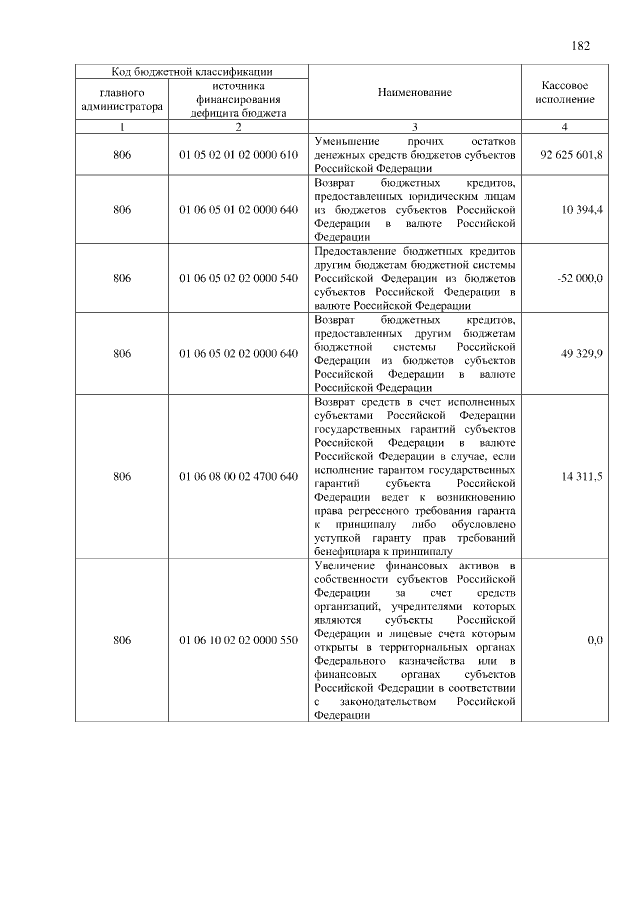 182

| Код бюджетной классификации | | Наименование | Кассовое исполнение |
|---|---|---|---|
| главного администратора | источника финансирования дефицита бюджета | | |
| 1 | 2 | 3 | 4 |
| 806 | 01 05 02 01 02 0000 610 | Уменьшение прочих остатков денежных средств бюджетов субъектов Российской Федерации | 92 625 601,8 |
| 806 | 01 06 05 01 02 0000 640 | Возврат бюджетных кредитов, предоставленных юридическим лицам из бюджетов субъектов Российской Федерации в валюте Российской Федерации | 10 394,4 |
| 806 | 01 06 05 02 02 0000 540 | Предоставление бюджетных кредитов другим бюджетам бюджетной системы Российской Федерации из бюджетов субъектов Российской Федерации в валюте Российской Федерации | -52 000,0 |
| 806 | 01 06 05 02 02 0000 640 | Возврат бюджетных кредитов, предоставленных другим бюджетам бюджетной системы Российской Федерации из бюджетов субъектов Российской Федерации в валюте Российской Федерации | 49 329,9 |
| 806 | 01 06 08 00 02 4700 640 | Возврат средств в счет исполненных субъектами Российской Федерации государственных гарантий субъектов Российской Федерации в валюте Российской Федерации в случае, если исполнение гарантом государственных гарантий субъекта Российской Федерации ведет к возникновению права регрессного требования гаранта к принципалу либо обусловлено уступкой гаранту прав требований бенефициара к принципалу | 14 311,5 |
| 806 | 01 06 10 02 02 0000 550 | Увеличение финансовых активов в собственности субъектов Российской Федерации за счет средств организаций, учредителями которых являются субъекты Российской Федерации и лицевые счета которым открыты в территориальных органах Федерального казначейства или в финансовых органах субъектов Российской Федерации в соответствии с законодательством Российской Федерации | 0,0 |